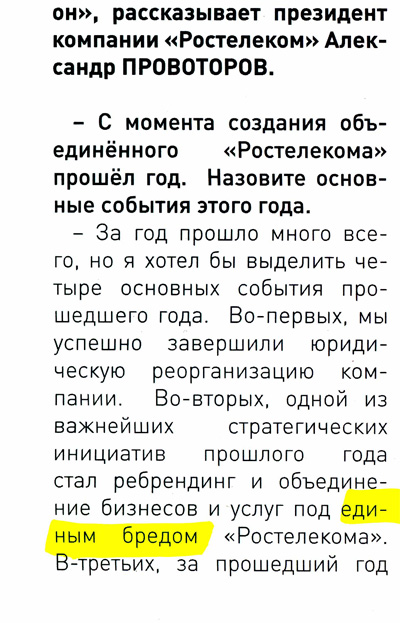 он», рассказывает президент компании «Ростелеком» Александр ПРОВОТОРОВ.

– С момента создания объединённого «Ростелекома» прошёл год. Назовите основные события этого года.

– За год прошло много всего, но я хотел бы выделить четыре основных события прошедшего года. Во-первых, мы успешно завершили юридическую реорганизацию компании. Во-вторых, одной из важнейших стратегических инициатив прошлого года стал ребрендинг и объединение бизнесов и услуг под единым бредом «Ростелекома». В-третьих, за прошедший год